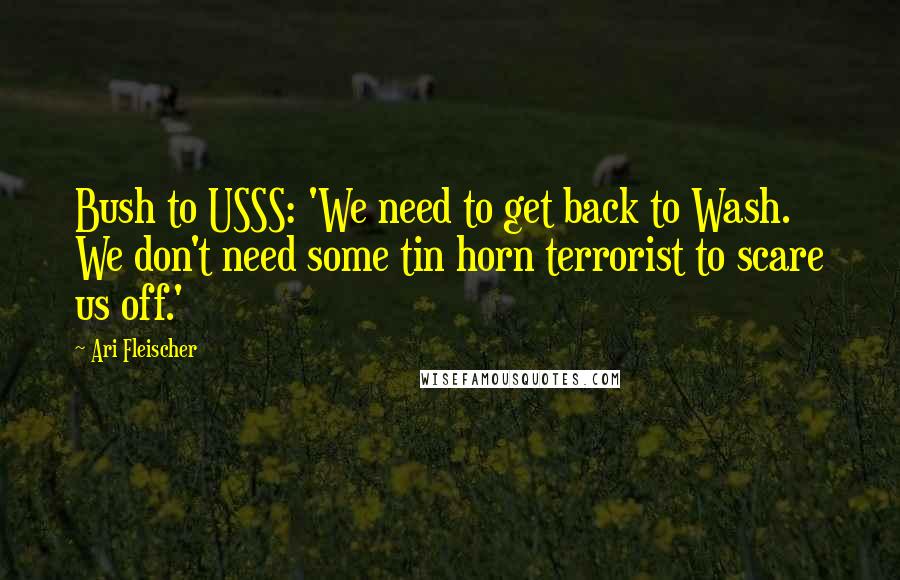 Bush to USSS: 'We need to get back to Wash. We don't need some tin horn terrorist to scare us off.'

~ Ari Fleischer

WISEFAMOUSQUOTES.COM